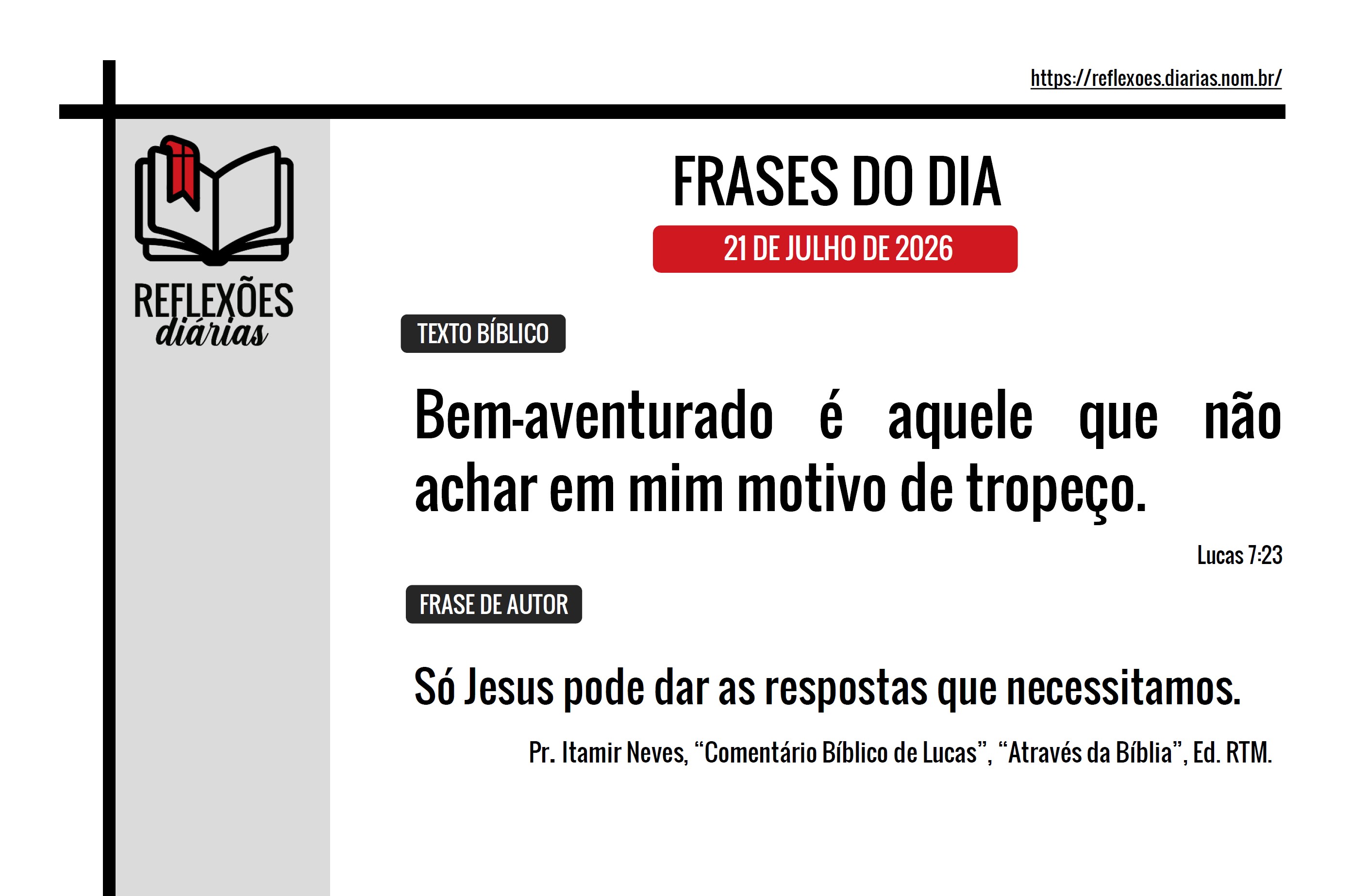 https://reflexoes.diarias.nom.br/

REFLEXÕES
diárias

FRASES DO DIA

21 DE JULHO DE 2026

TEXTO BÍBLICO

Bem-aventurado é aquele que não achar em mim motivo de tropeço.

Lucas 7:23

FRASE DE AUTOR

Só Jesus pode dar as respostas que necessitamos.

Pr. Itamir Neves, "Comentário Bíblico de Lucas", "Através da Bíblia", Ed. RTM.